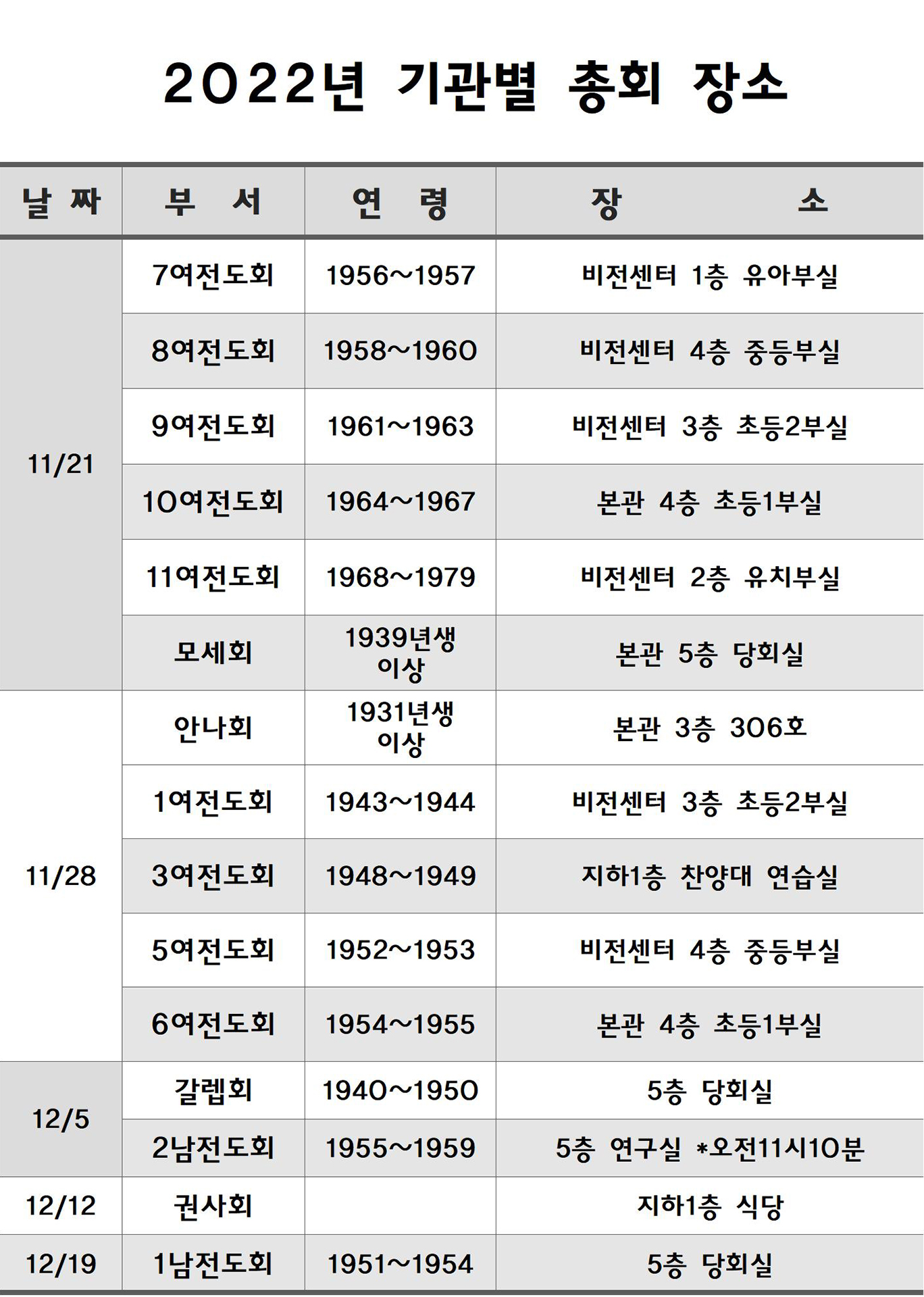 2022년 기관별 총회 장소

| 날 짜 | 부 서 | 연 령 | 장 소 |
|---|---|---|---|
| 11/21 | 7여전도회 | 1956~1957 | 비전센터 1층 유아부실 |
| | 8여전도회 | 1958~1960 | 비전센터 4층 중등부실 |
| | 9여전도회 | 1961~1963 | 비전센터 3층 초등2부실 |
| | 10여전도회 | 1964~1967 | 본관 4층 초등1부실 |
| | 11여전도회 | 1968~1979 | 비전센터 2층 유치부실 |
| | 모세회 | 1939년생 이상 | 본관 5층 당회실 |
| 11/28 | 안나회 | 1931년생 이상 | 본관 3층 306호 |
| | 1여전도회 | 1943~1944 | 비전센터 3층 초등2부실 |
| | 3여전도회 | 1948~1949 | 지하1층 찬양대 연습실 |
| | 5여전도회 | 1952~1953 | 비전센터 4층 중등부실 |
| | 6여전도회 | 1954~1955 | 본관 4층 초등1부실 |
| 12/5 | 갈렙회 | 1940~1950 | 5층 당회실 |
| | 2남전도회 | 1955~1959 | 5층 연구실 *오전11시10분 |
| 12/12 | 권사회 | | 지하1층 식당 |
| 12/19 | 1남전도회 | 1951~1954 | 5층 당회실 |